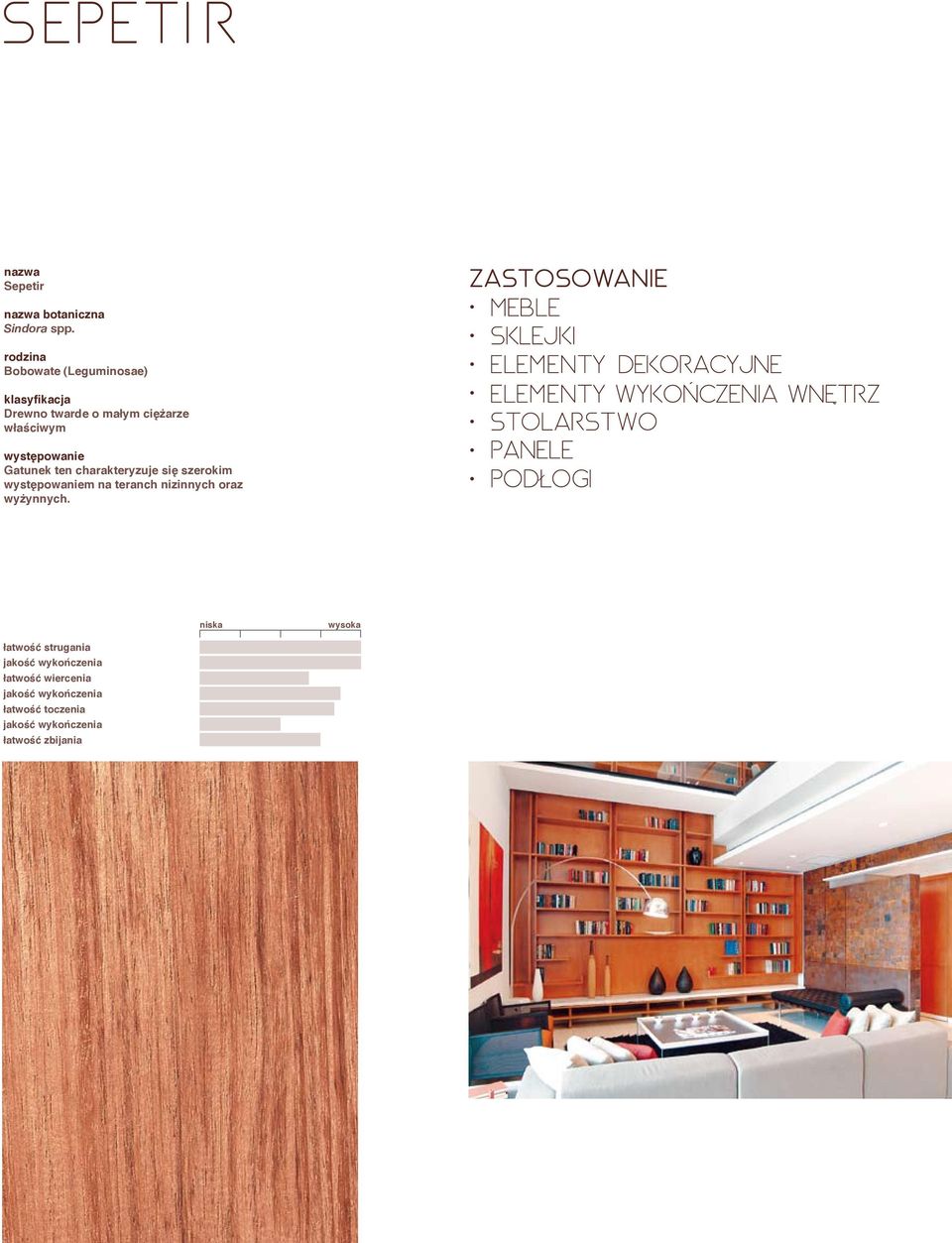 SEPETIR

nazwa
Sepetir

nazwa botaniczna
Sindora spp.

rodzina
Bobowate (Leguminosae)

klasyfikacja
Drewno twarde o małym ciężarze właściwym

występowanie
Gatunek ten charakteryzuje się szerokim występowaniem na teranch nizinnych oraz wyżynnych.

ZASTOSOWANIE
• MEBLE
• SKLEJKI
• ELEMENTY DEKORACYJNE
• ELEMENTY WYKOŃCZENIA WNĘTRZ
• STOLARSTWO
• PANELE
• PODŁOGI

niska
wysoka

łatwość strugania
jakość wykończenia
łatwość wiercenia
jakość wykończenia
łatwość toczenia
jakość wykończenia
łatwość zbijania